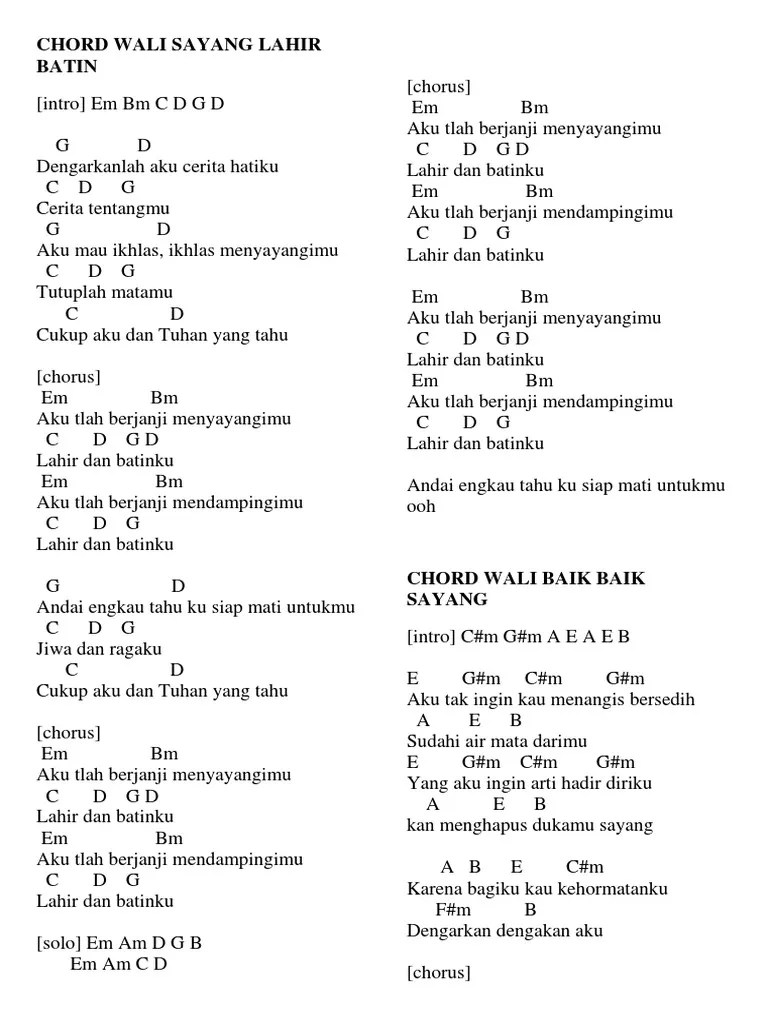 CHORD WALI SAYANG LAHIR BATIN

[intro] Em Bm C D G D

G D
Dengarkanlah aku cerita hatiku
C D G
Cerita tentangmu
G D
Aku mau ikhlas, ikhlas menyayangimu
C D G
Tutuplah matamu
C D
Cukup aku dan Tuhan yang tahu

[chorus]
Em Bm
Aku tlah berjanji menyayangimu
C D G D
Lahir dan batinku
Em Bm
Aku tlah berjanji mendampingimu
C D G
Lahir dan batinku

G D
Andai engkau tahu ku siap mati untukmu
C D G
Jiwa dan ragaku
C D
Cukup aku dan Tuhan yang tahu

[chorus]
Em Bm
Aku tlah berjanji menyayangimu
C D G D
Lahir dan batinku
Em Bm
Aku tlah berjanji mendampingimu
C D G
Lahir dan batinku

[solo] Em Am D G B
Em Am C D

[chorus]
Em Bm
Aku tlah berjanji menyayangimu
C D G D
Lahir dan batinku
Em Bm
Aku tlah berjanji mendampingimu
C D G
Lahir dan batinku

Em Bm
Aku tlah berjanji menyayangimu
C D G D
Lahir dan batinku
Em Bm
Aku tlah berjanji mendampingimu
C D G
Lahir dan batinku

Andai engkau tahu ku siap mati untukmu ooh

CHORD WALI BAIK BAIK SAYANG

[intro] C#m G#m A E A E B

E G#m C#m G#m
Aku tak ingin kau menangis bersedih
A E B
Sudahi air mata darimu
E G#m C#m G#m
Yang aku ingin arti hadir diriku
A E B
kan menghapus dukamu sayang

A B E C#m
Karena bagiku kau kehormatanku
F#m B
Dengarkan dengakan aku

[chorus]